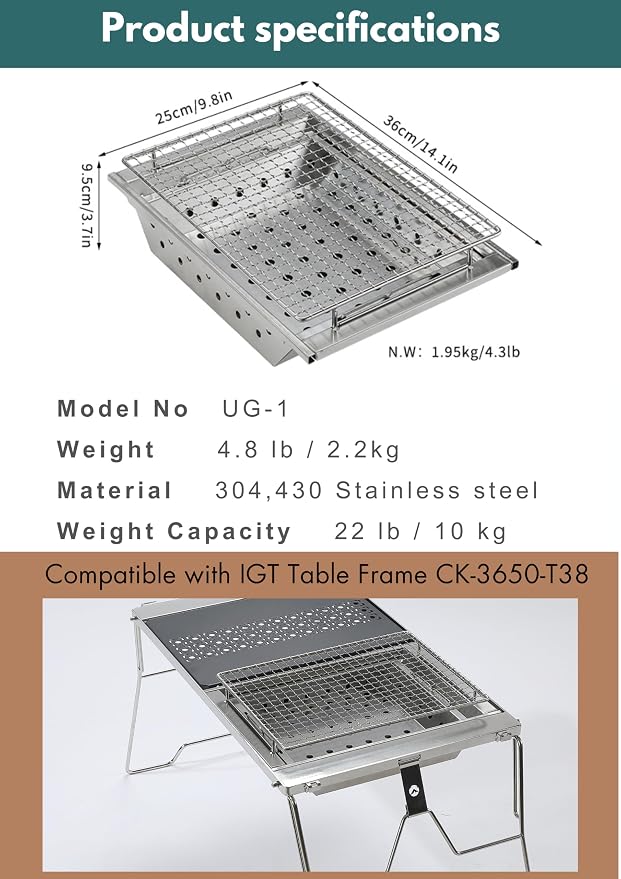 Product specifications

25cm/9.8in

36cm/14.1in

9.5cm/3.7in

N.W: 1.95kg/4.3lb

Model No UG-1

Weight 4.8 lb / 2.2kg

Material 304,430 Stainless steel

Weight Capacity 22 lb / 10 kg

Compatible with IGT Table Frame CK-3650-T38